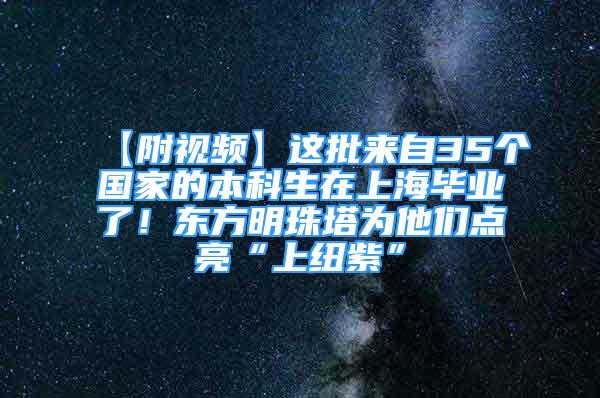 【附视频】这批来自35个国家的本科生在上海毕业了！东方明珠塔为他们点亮“上纽紫”